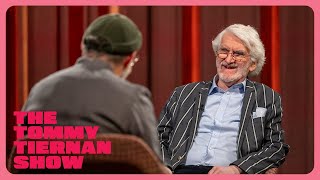 THE
TOMMY
TIERNAN
SHOW